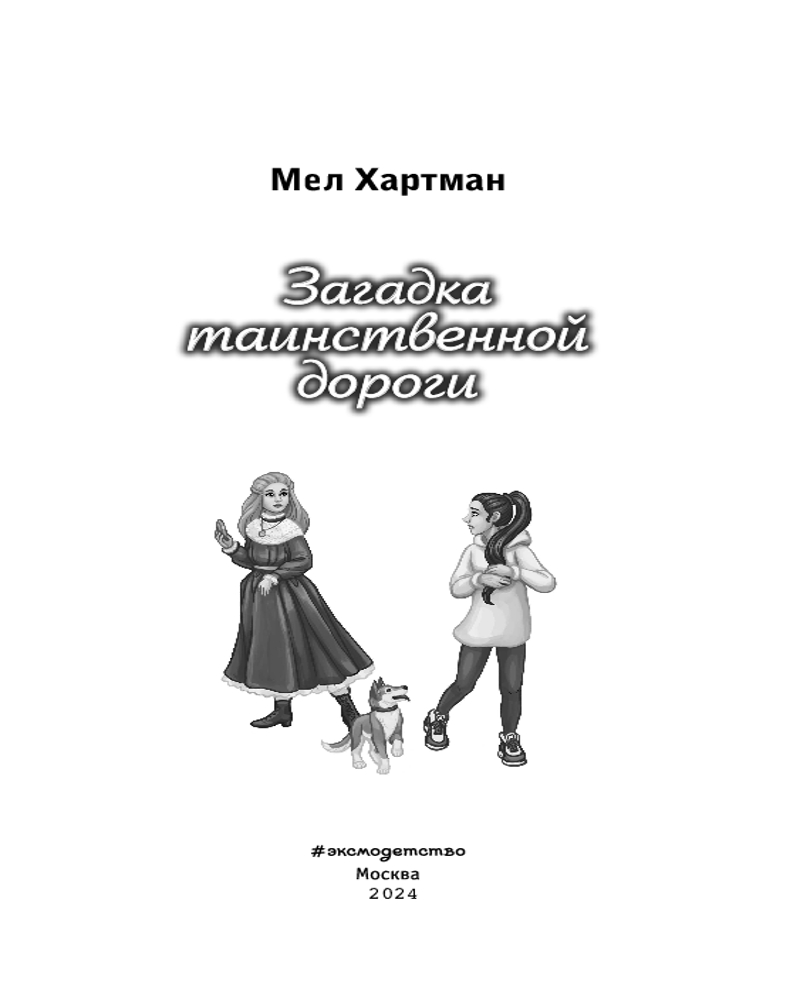 Мел Хартман

Загадка таинственной дороги

#эксмодетство
Москва
2024